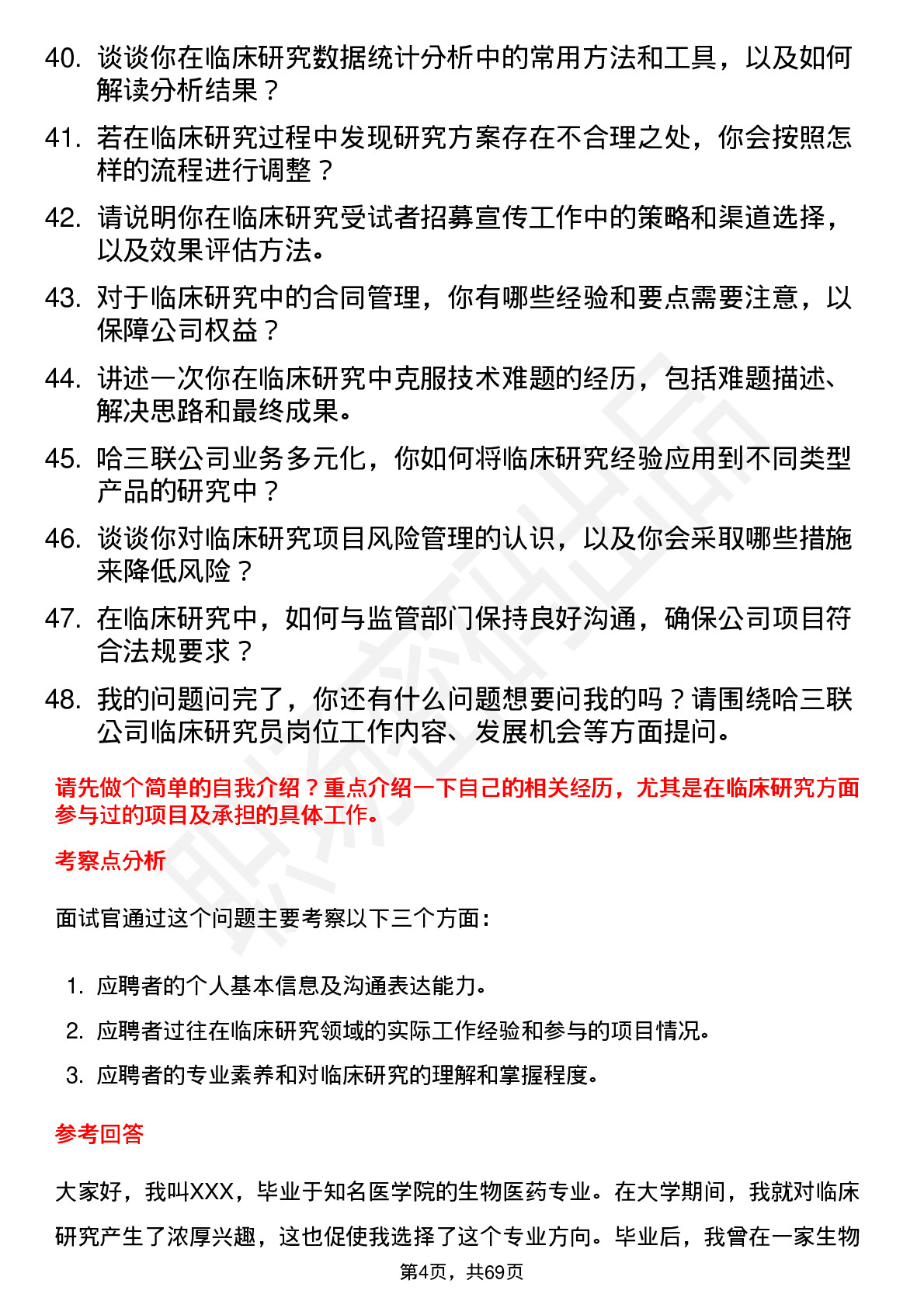 40. 谈谈你在临床研究数据统计分析中的常用方法和工具，以及如何解读分析结果？

41. 若在临床研究过程中发现研究方案存在不合理之处，你会按照怎样的流程进行调整？

42. 请说明你在临床研究受试者招募宣传工作中的策略和渠道选择，以及效果评估方法。

43. 对于临床研究中的合同管理，你有哪些经验和要点需要注意，以保障公司权益？

44. 讲述一次你在临床研究中克服技术难题的经历，包括难题描述、解决思路和最终成果。

45. 哈三联公司业务多元化，你如何将临床研究经验应用到不同类型产品的研究中？

46. 谈谈你对临床研究项目风险管理的认识，以及你会采取哪些措施来降低风险？

47. 在临床研究中，如何与监管部门保持良好沟通，确保公司项目符合法规要求？

48. 我的问题问完了，你还有什么问题想要问我的吗？请围绕哈三联公司临床研究员岗位工作内容、发展机会等方面提问。

请先做个简单的自我介绍？重点介绍一下自己的相关经历，尤其是在临床研究方面参与过的项目及承担的具体工作。

考察点分析

面试官通过这个问题主要考察以下三个方面：

1. 应聘者的个人基本信息及沟通表达能力。
2. 应聘者过往在临床研究领域的实际工作经验和参与的项目情况。
3. 应聘者的专业素养和对临床研究的理解和掌握程度。

参考回答

大家好，我叫XXX，毕业于知名医学院的生物医药专业。在大学期间，我就对临床研究产生了浓厚兴趣，这也促使我选择了这个专业方向。毕业后，我曾在一家生物

第4页，共69页